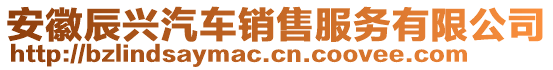 安徽辰兴汽车销售服务有限公司
http://bzlindsaymac.cn.coovee.com